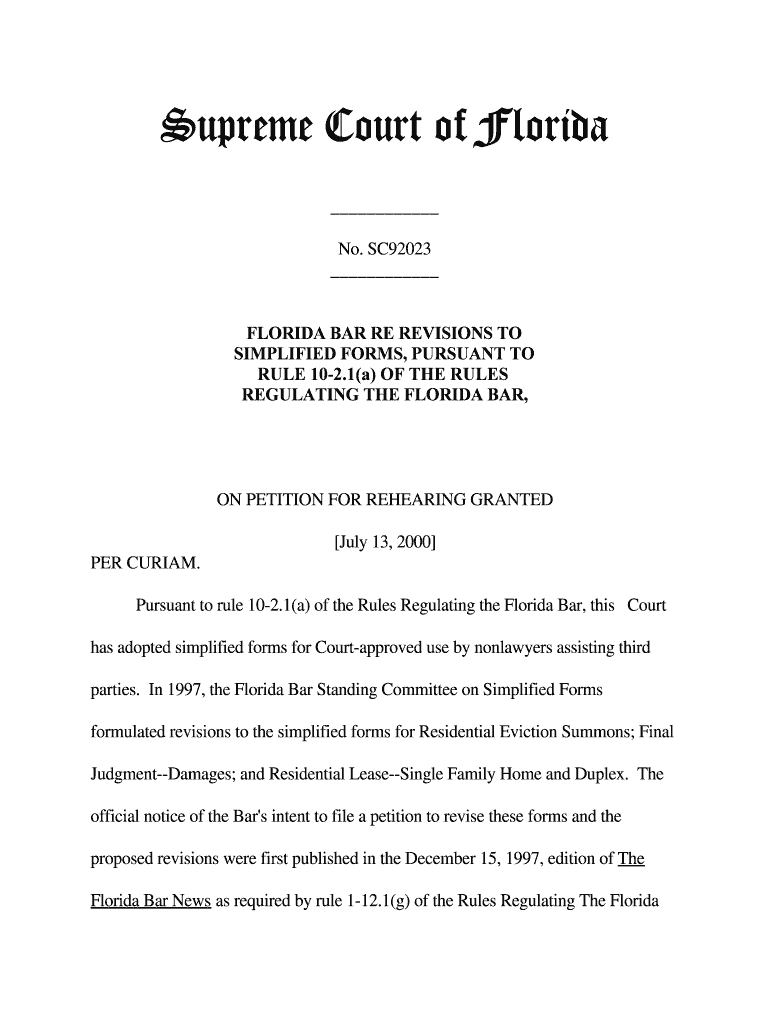 Supreme Court of Florida

No. SC92023

FLORIDA BAR RE REVISIONS TO SIMPLIFIED FORMS, PURSUANT TO RULE 10-2.1(a) OF THE RULES REGULATING THE FLORIDA BAR,

ON PETITION FOR REHEARING GRANTED

[July 13, 2000]

PER CURIAM.

Pursuant to rule 10-2.1(a) of the Rules Regulating the Florida Bar, this Court has adopted simplified forms for Court-approved use by nonlawyers assisting third parties. In 1997, the Florida Bar Standing Committee on Simplified Forms formulated revisions to the simplified forms for Residential Eviction Summons; Final Judgment--Damages; and Residential Lease--Single Family Home and Duplex. The official notice of the Bar's intent to file a petition to revise these forms and the proposed revisions were first published in the December 15, 1997, edition of The Florida Bar News as required by rule 1-12.1(g) of the Rules Regulating The Florida